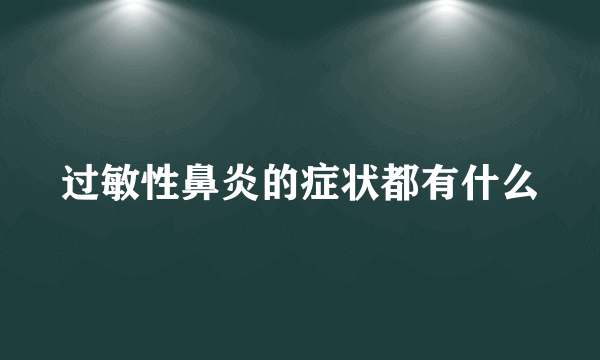 过敏性鼻炎的症状都有什么